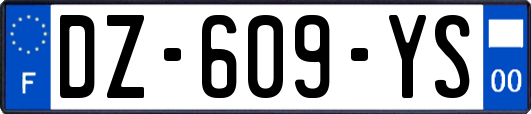 F
DZ-609-YS
00